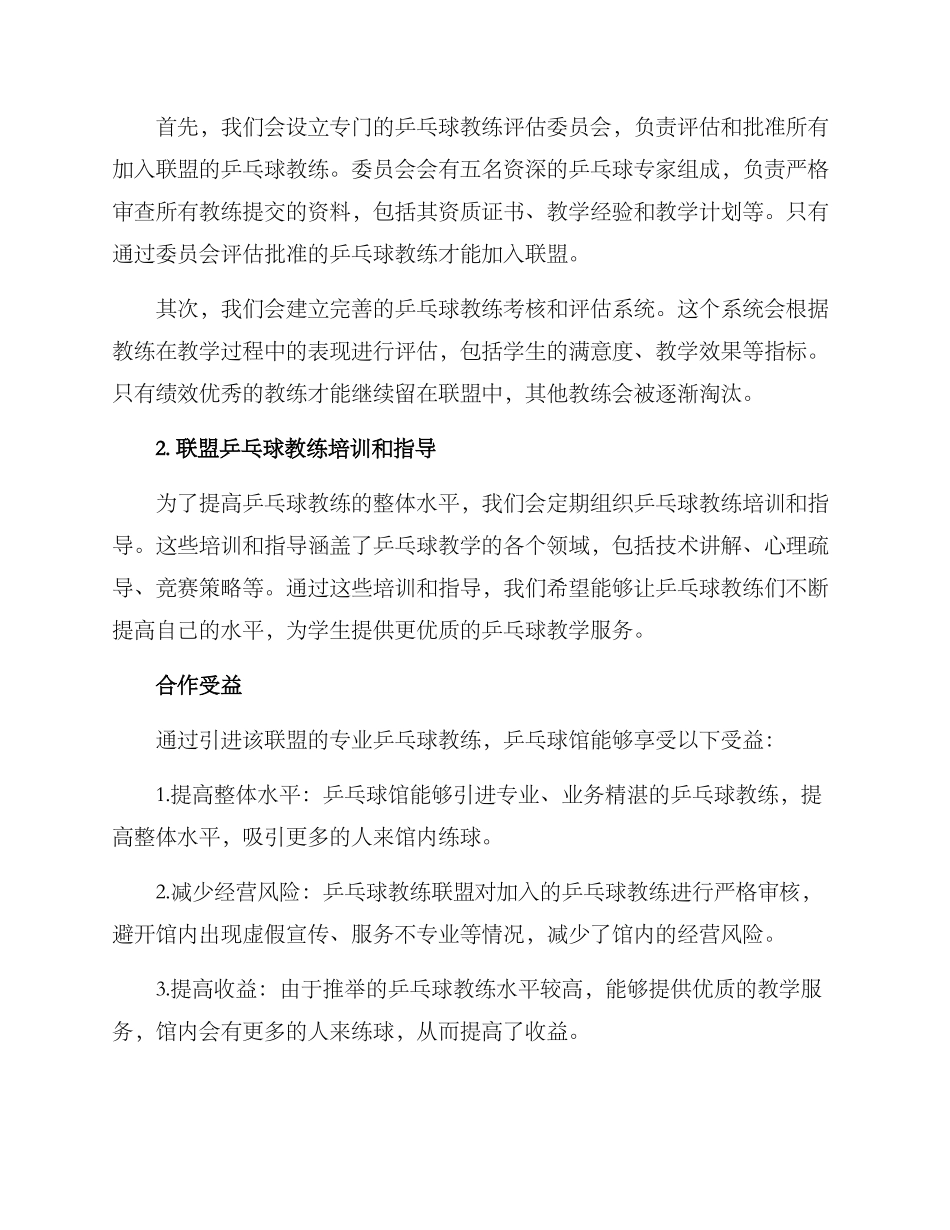 首先，我们会设立专门的乒乓球教练评估委员会，负责评估和批准所有加入联盟的乒乓球教练。委员会会有五名资深的乒乓球专家组成，负责严格审查所有教练提交的资料，包括其资质证书、教学经验和教学计划等。只有通过委员会评估批准的乒乓球教练才能加入联盟。

其次，我们会建立完善的乒乓球教练考核和评估系统。这个系统会根据教练在教学过程中的表现进行评估，包括学生的满意度、教学效果等指标。只有绩效优秀的教练才能继续留在联盟中，其他教练会被逐渐淘汰。

2. 联盟乒乓球教练培训和指导

为了提高乒乓球教练的整体水平，我们会定期组织乒乓球教练培训和指导。这些培训和指导涵盖了乒乓球教学的各个领域，包括技术讲解、心理疏导、竞赛策略等。通过这些培训和指导，我们希望能够让乒乓球教练们不断提高自己的水平，为学生提供更优质的乒乓球教学服务。

合作受益

通过引进该联盟的专业乒乓球教练，乒乓球馆能够享受以下受益：

1.提高整体水平：乒乓球馆能够引进专业、业务精湛的乒乓球教练，提高整体水平，吸引更多的人来馆内练球。

2.减少经营风险：乒乓球教练联盟对加入的乒乓球教练进行严格审核，避开馆内出现虚假宣传、服务不专业等情况，减少了馆内的经营风险。

3.提高收益：由于推举的乒乓球教练水平较高，能够提供优质的教学服务，馆内会有更多的人来练球，从而提高了收益。